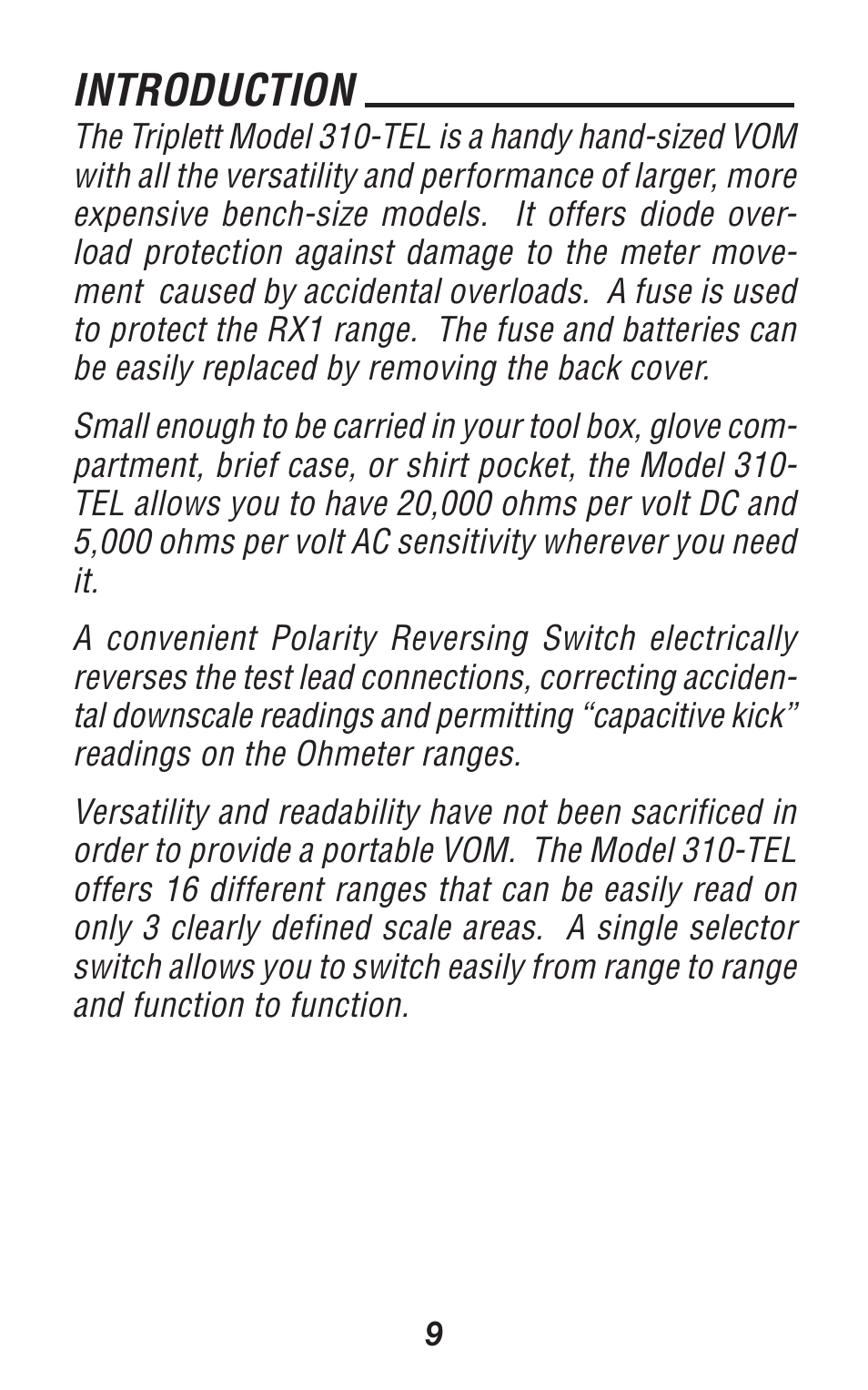 INTRODUCTION

The Triplett Model 310-TEL is a handy hand-sized VOM with all the versatility and performance of larger, more expensive bench-size models. It offers diode overload protection against damage to the meter movement caused by accidental overloads. A fuse is used to protect the RX1 range. The fuse and batteries can be easily replaced by removing the back cover.

Small enough to be carried in your tool box, glove compartment, brief case, or shirt pocket, the Model 310-TEL allows you to have 20,000 ohms per volt DC and 5,000 ohms per volt AC sensitivity wherever you need it.

A convenient Polarity Reversing Switch electrically reverses the test lead connections, correcting accidental downscale readings and permitting “capacitive kick” readings on the Ohmeter ranges.

Versatility and readability have not been sacrificed in order to provide a portable VOM. The Model 310-TEL offers 16 different ranges that can be easily read on only 3 clearly defined scale areas. A single selector switch allows you to switch easily from range to range and function to function.

9